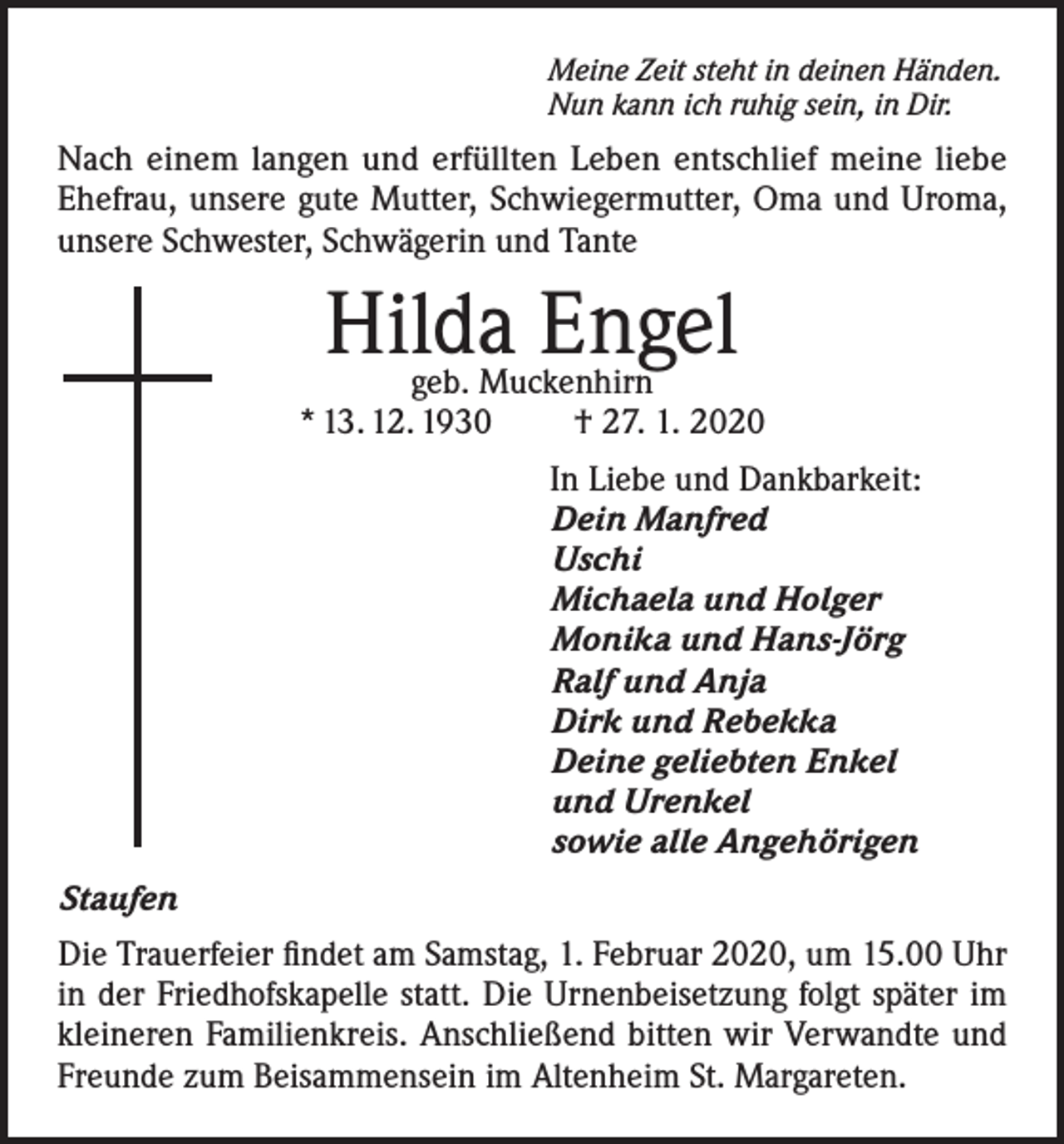 Meine Zeit steht in deinen Händen.
Nun kann ich ruhig sein, in Dir.

Nach einem langen und erfüllten Leben entschlief meine liebe Ehefrau, unsere gute Mutter, Schwiegermutter, Oma und Uroma, unsere Schwester, Schwägerin und Tante

Hilda Engel
geb. Muckenhirn
* 13. 12. 1930 † 27. 1. 2020

In Liebe und Dankbarkeit:
Dein Manfred
Uschi
Michaela und Holger
Monika und Hans-Jörg
Ralf und Anja
Dirk und Rebekka
Deine geliebten Enkel
und Urenkel
sowie alle Angehörigen

Staufen

Die Trauerfeier findet am Samstag, 1. Februar 2020, um 15.00 Uhr in der Friedhofskapelle statt. Die Urnenbeisetzung folgt später im kleineren Familienkreis. Anschließend bitten wir Verwandte und Freunde zum Beisammensein im Altenheim St. Margareten.